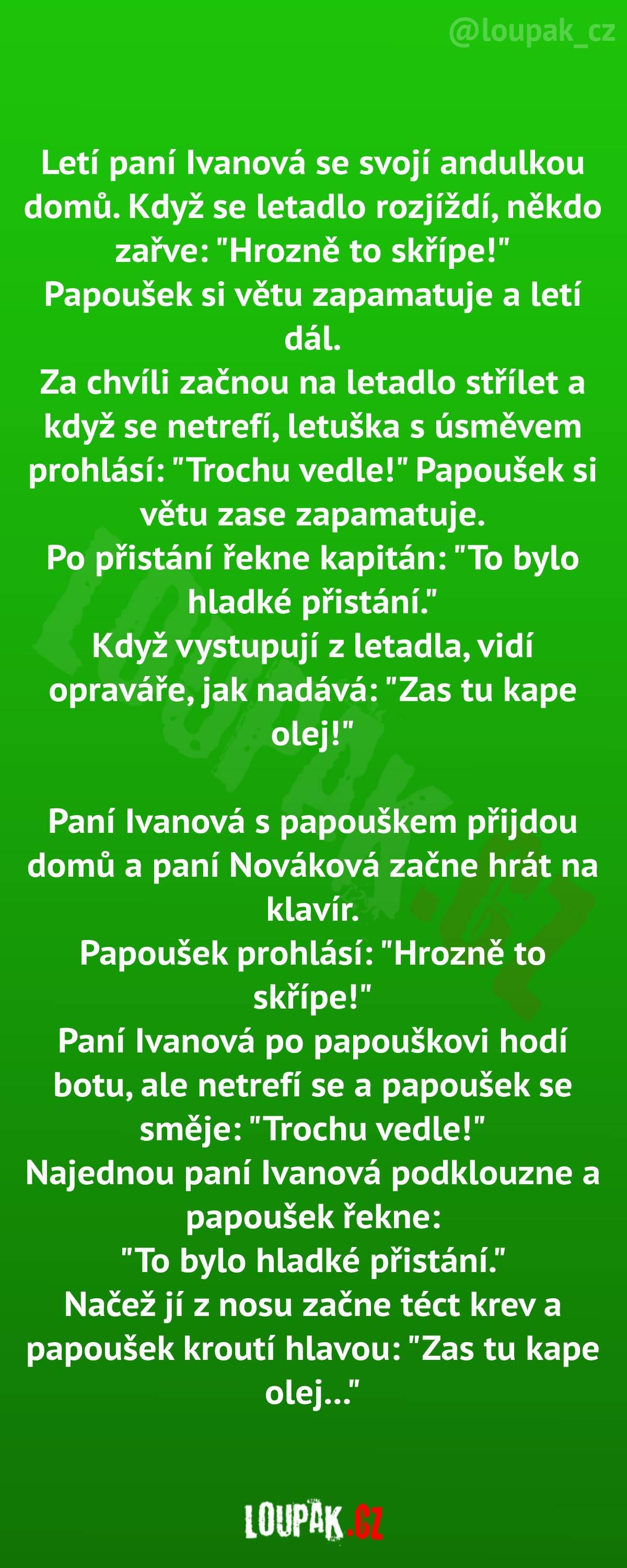 @loupak_cz

Letí paní Ivanová se svojí andulkou domů. Když se letadlo rozjíždí, někdo zařve: "Hrozně to skřípe!"
Papoušek si větu zapamatuje a letí dál.
Za chvíli začnou na letadlo střílet a když se netrefí, letuška s úsměvem prohlásí: "Trochu vedle!" Papoušek si větu zase zapamatuje.
Po přistání řekne kapitán: "To bylo hladké přistání."
Když vystupují z letadla, vidí opraváře, jak nadává: "Zas tu kape olej!"

Paní Ivanová s papouškem přijdou domů a paní Nováková začne hrát na klavír.
Papoušek prohlásí: "Hrozně to skřípe!"
Paní Ivanová po papouškovi hodí botu, ale netrefí se a papoušek se směje: "Trochu vedle!"
Najednou paní Ivanová podklouzne a papoušek řekne:
"To bylo hladké přistání."
Načež jí z nosu začne téct krev a papoušek kroutí hlavou: "Zas tu kape olej..."

LOUPAK.CZ